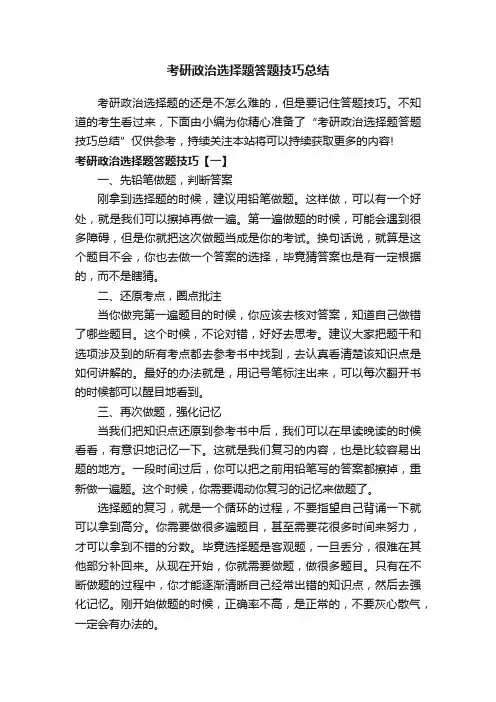 考研政治选择题答题技巧总结

考研政治选择题的还是不怎么难的，但是要记住答题技巧。不知道的考生看过来，下面由小编为你精心准备了“考研政治选择题答题技巧总结”仅供参考，持续关注本站将可以持续获取更多的内容!

考研政治选择题答题技巧【一】

一、先铅笔做题，判断答案

刚拿到选择题的时候，建议用铅笔做题。这样做，可以有一个好处，就是我们可以擦掉再做一遍。第一遍做题的时候，可能会遇到很多障碍，但是你就把这次做题当成是你的考试。换句话说，就算是这个题目不会，你也去做一个答案的选择，毕竟猜答案也是有一定根据的，而不是瞎猜。

二、还原考点，圈点批注

当你做完第一遍题目的时候，你应该去核对答案，知道自己做错了哪些题目。这个时候，不论对错，好好去思考。建议大家把题干和选项涉及到的所有考点都去参考书中找到，去认真看清楚该知识点是如何讲解的。最好的办法就是，用记号笔标注出来，可以每次翻开书的时候都可以醒目地看到。

三、再次做题，强化记忆

当我们把知识点还原到参考书中后，我们可以在早读晚读的时候看看，有意识地记忆一下。这就是我们复习的内容，也是比较容易出题的地方。一段时间过后，你可以把之前用铅笔写的答案都擦掉，重新做一遍题。这个时候，你需要调动你复习的记忆来做题了。

选择题的复习，就是一个循环的过程，不要指望自己背诵一下就可以拿到高分。你需要做很多遍题目，甚至需要花很多时间来努力，才可以拿到不错的分数。毕竟选择题是客观题，一旦丢分，很难在其他部分补回来。从现在开始，你就需要做题，做很多题目。只有在不断做题的过程中，你才能逐渐清晰自己经常出错的知识点，然后去强化记忆。刚开始做题的时候，正确率不高，是正常的，不要灰心散气，一定会有办法的。